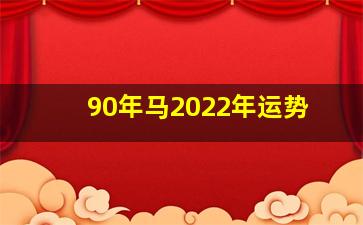 90年马2022年运势